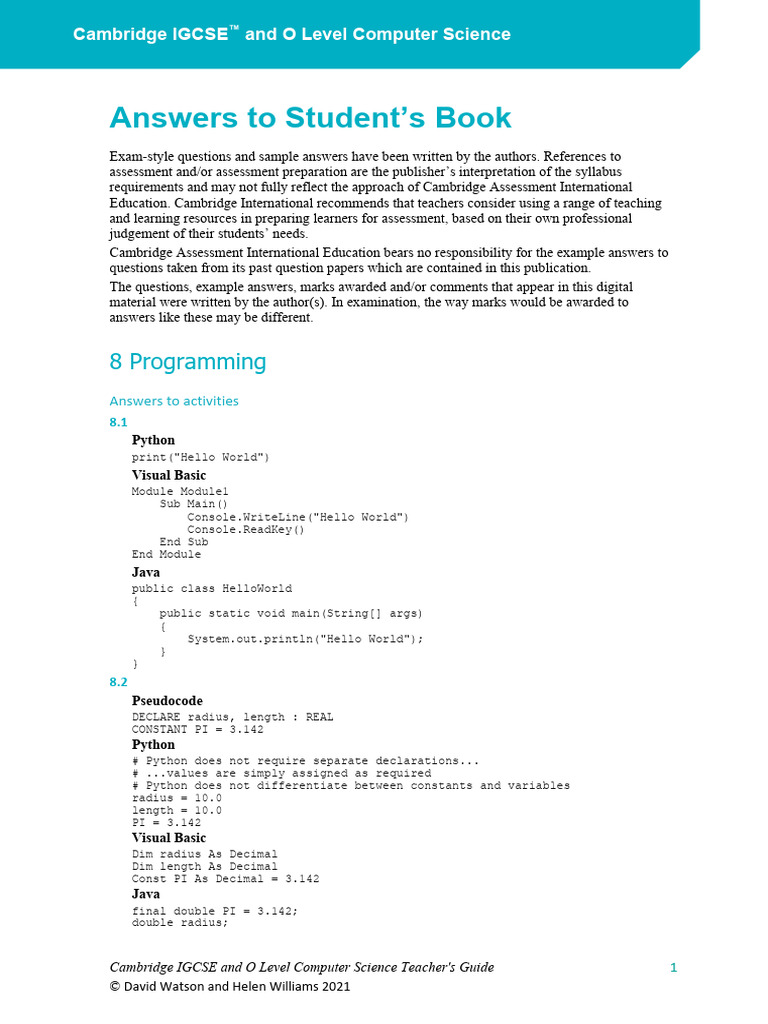 Cambridge IGCSE™ and O Level Computer Science

Answers to Student's Book

Exam-style questions and sample answers have been written by the authors. References to assessment and/or assessment preparation are the publisher's interpretation of the syllabus requirements and may not fully reflect the approach of Cambridge Assessment International Education. Cambridge International recommends that teachers consider using a range of teaching and learning resources in preparing learners for assessment, based on their own professional judgement of their students' needs.

Cambridge Assessment International Education bears no responsibility for the example answers to questions taken from its past question papers which are contained in this publication.

The questions, example answers, marks awarded and/or comments that appear in this digital material were written by the author(s). In examination, the way marks would be awarded to answers like these may be different.

8 Programming

Answers to activities

8.1

Python

print("Hello World")

Visual Basic

Module Module1
    Sub Main()
        Console.WriteLine("Hello World")
        Console.ReadKey()
    End Sub
End Module

Java

public class HelloWorld
{
    public static void main(String[] args)
    {
        System.out.println("Hello World");
    }
}

8.2

Pseudocode

DECLARE radius, length : REAL
CONSTANT PI = 3.142

Python

# Python does not require separate declarations...
# ...values are simply assigned as required
# Python does not differentiate between constants and variables
radius = 10.0
length = 10.0
PI = 3.142

Visual Basic

Dim radius As Decimal
Dim length As Decimal
Const PI As Decimal = 3.142

Java

final double PI = 3.142;
double radius;

Cambridge IGCSE and O Level Computer Science Teacher's Guide 1
© David Watson and Helen Williams 2021